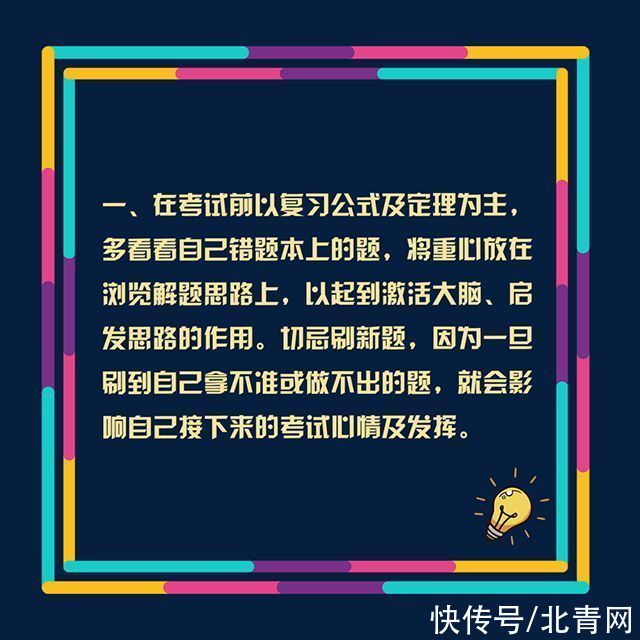 一、在考试前以复习公式及定理为主，多看看自己错题本上的题，将重心放在浏览解题思路上，以起到激活大脑、启发思路的作用。切忌刷新题，因为一旦刷到自己拿不准或做不出的题，就会影响自己接下来的考试心情及发挥。

快传号/北青网